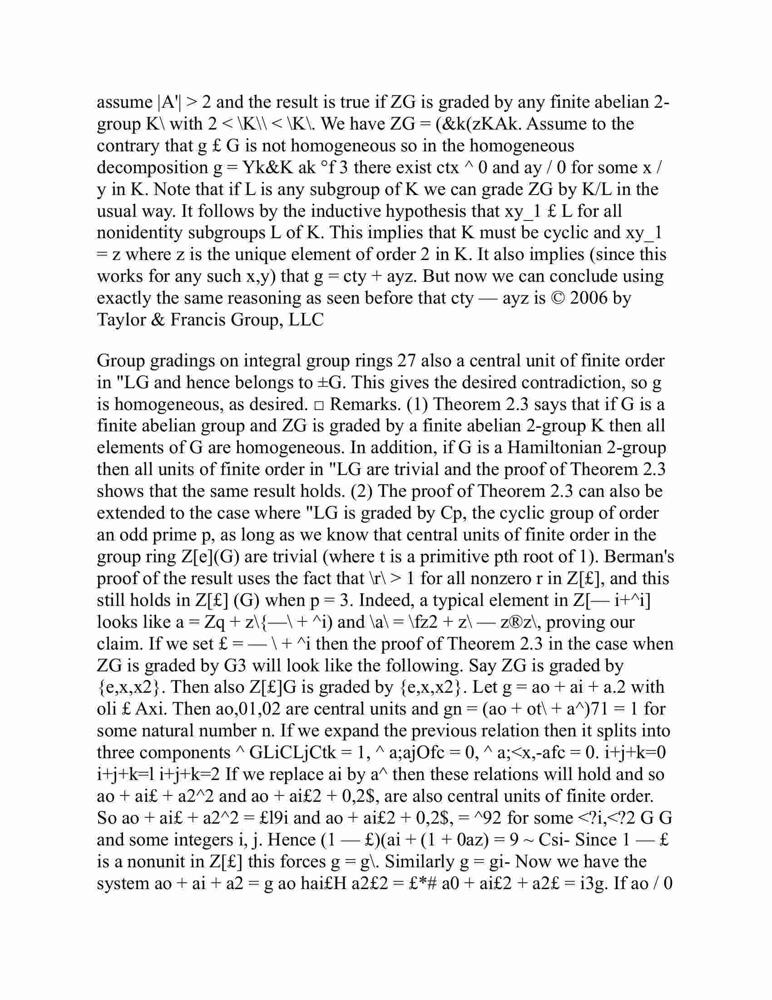 assume |A'| > 2 and the result is true if ZG is graded by any finite abelian 2-group K\ with 2 < \K\\ < \K\. We have ZG = (&k(zKAk. Assume to the contrary that g £ G is not homogeneous so in the homogeneous decomposition g = Yk&K ak °f 3 there exist ctx ^ 0 and ay / 0 for some x / y in K. Note that if L is any subgroup of K we can grade ZG by K/L in the usual way. It follows by the inductive hypothesis that xy_1 £ L for all nonidentity subgroups L of K. This implies that K must be cyclic and xy_1 = z where z is the unique element of order 2 in K. It also implies (since this works for any such x,y) that g = cty + ayz. But now we can conclude using exactly the same reasoning as seen before that cty — ayz is © 2006 by Taylor & Francis Group, LLC

Group gradings on integral group rings 27 also a central unit of finite order in "LG and hence belongs to ±G. This gives the desired contradiction, so g is homogeneous, as desired. □ Remarks. (1) Theorem 2.3 says that if G is a finite abelian group and ZG is graded by a finite abelian 2-group K then all elements of G are homogeneous. In addition, if G is a Hamiltonian 2-group then all units of finite order in "LG are trivial and the proof of Theorem 2.3 shows that the same result holds. (2) The proof of Theorem 2.3 can also be extended to the case where "LG is graded by Cp, the cyclic group of order an odd prime p, as long as we know that central units of finite order in the group ring Z[e](G) are trivial (where t is a primitive pth root of 1). Berman's proof of the result uses the fact that \r\ > 1 for all nonzero r in Z[£], and this still holds in Z[£] (G) when p = 3. Indeed, a typical element in Z[— i+^i] looks like a = Zq + z\{—\ + ^i) and \a\ = \fz2 + z\ — z®z\, proving our claim. If we set £ = — \ + ^i then the proof of Theorem 2.3 in the case when ZG is graded by G3 will look like the following. Say ZG is graded by {e,x,x2}. Then also Z[£]G is graded by {e,x,x2}. Let g = ao + ai + a.2 with oli £ Axi. Then ao,01,02 are central units and gn = (ao + ot\ + a^)71 = 1 for some natural number n. If we expand the previous relation then it splits into three components ^ GLiCLjCtk = 1, ^ a;ajOfc = 0, ^ a;<x,-afc = 0. i+j+k=0 i+j+k=l i+j+k=2 If we replace ai by a^ then these relations will hold and so ao + ai£ + a2^2 and ao + ai£2 + 0,2$, are also central units of finite order. So ao + ai£ + a2^2 = £l9i and ao + ai£2 + 0,2$, = ^92 for some <?i,<?2 G G and some integers i, j. Hence (1 — £)(ai + (1 + 0az) = 9 ~ Csi- Since 1 — £ is a nonunit in Z[£] this forces g = g\. Similarly g = gi- Now we have the system ao + ai + a2 = g ao hai£H a2£2 = £*# a0 + ai£2 + a2£ = i3g. If ao / 0